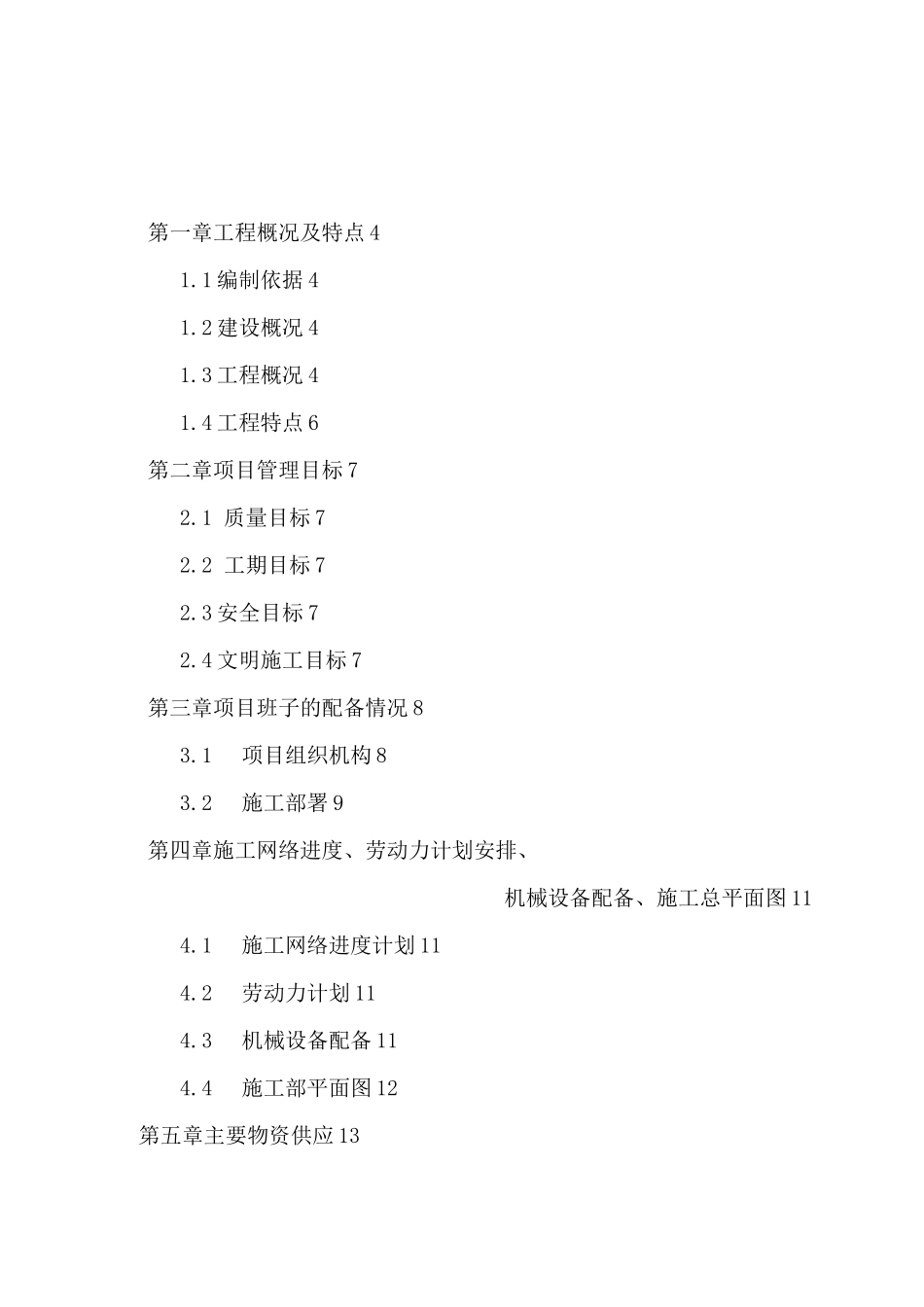 第一章工程概况及特点4

1.1编制依据4

1.2建设概况4

1.3工程概况4

1.4工程特点6

第二章项目管理目标7

2.1 质量目标7

2.2 工期目标7

2.3安全目标7

2.4文明施工目标7

第三章项目班子的配备情况8

3.1 项目组织机构8

3.2 施工部署9

第四章施工网络进度、劳动力计划安排、

机械设备配备、施工总平面图11

4.1 施工网络进度计划11

4.2 劳动力计划11

4.3 机械设备配备11

4.4 施工部平面图12

第五章主要物资供应13